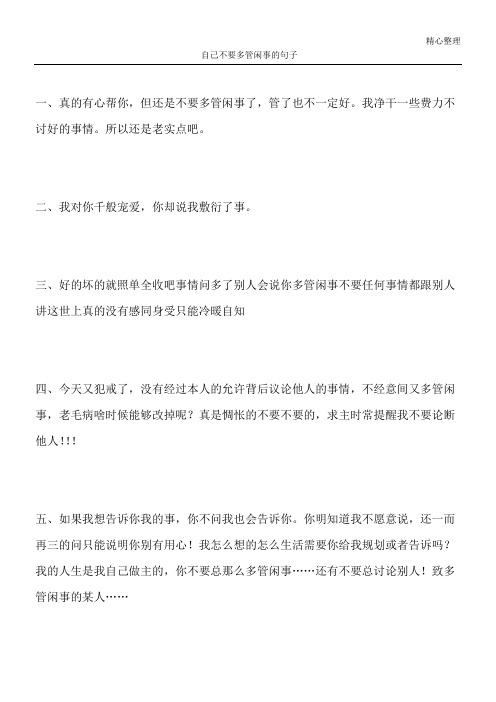 精心整理

自己不要多管闲事的句子

一、真的有心帮你，但还是不要多管闲事了，管了也不一定好。我净干一些费力不讨好的事情。所以还是老实点吧。

二、我对你千般宠爱，你却说我敷衍了事。

三、好的坏的就照单全收吧事情问多了别人会说你多管闲事不要任何事情都跟别人讲这世上真的没有感同身受只能冷暖自知

四、今天又犯戒了，没有经过本人的允许背后议论他人的事情，不经意间又多管闲事，老毛病啥时候能够改掉呢？真是惆怅的不要不要的，求主时常提醒我不要论断他人!!!

五、如果我想告诉你我的事，你不问我也会告诉你。你明知道我不愿意说，还一而再三的问只能说明你别有用心！我怎么想的怎么生活需要你给我规划或者告诉吗？我的人生是我自己做主的，你不要总那么多管闲事……还有不要总讨论别人！致多管闲事的某人……